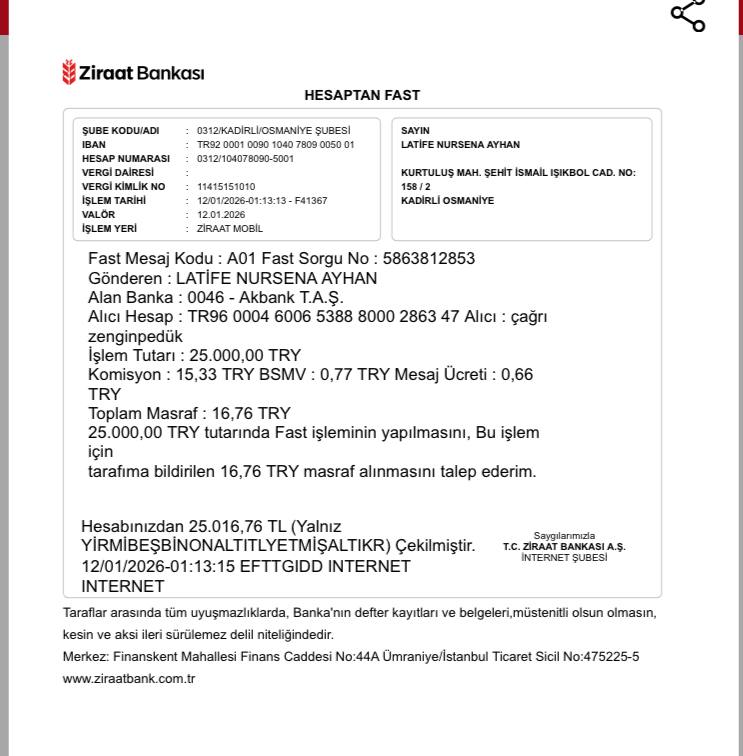 Ziraat Bankası

HESAPTAN FAST

ŞUBE KODU/ADI : 0312/KADİRLİ/OSMANİYE ŞUBESİ
IBAN : TR92 0001 0090 1040 7809 0050 01
HESAP NUMARASI : 0312/104078090-5001
VERGİ DAİRESİ :
VERGİ KİMLİK NO : 11415151010
İŞLEM TARİHİ : 12/01/2026-01:13:13 - F41367
VALÖR : 12.01.2026
İŞLEM YERİ : ZİRAAT MOBİL

SAYIN
LATİFE NURSENA AYHAN

KURTULUŞ MAH. ŞEHİT İSMAİL IŞIKBOL CAD. NO: 158 / 2
KADİRLİ OSMANİYE

Fast Mesaj Kodu : A01 Fast Sorgu No : 5863812853
Gönderen : LATİFE NURSENA AYHAN
Alan Banka : 0046 - Akbank T.A.Ş.
Alıcı Hesap : TR96 0004 6006 5388 8000 2863 47 Alıcı : çağrı zenginpedük
İşlem Tutarı : 25.000,00 TRY
Komisyon : 15,33 TRY BSMV : 0,77 TRY Mesaj Ücreti : 0,66 TRY
Toplam Masraf : 16,76 TRY
25.000,00 TRY tutarında Fast işleminin yapılmasını, Bu işlem için
tarafıma bildirilen 16,76 TRY masraf alınmasını talep ederim.

Hesabınızdan 25.016,76 TL (Yalnız YİRMİBEŞBİNONALTITLYETMİŞALTIKR) Çekilmiştir.
12/01/2026-01:13:15 EFTTGIDD INTERNET INTERNET

Saygılarımızla
T.C. ZİRAAT BANKASI A.Ş.
İNTERNET ŞUBESİ

Taraflar arasında tüm uyuşmazlıklarda, Banka'nın defter kayıtları ve belgeleri,müstenitli olsun olmasın, kesin ve aksi ileri sürülemez delil niteliğindedir.
Merkez: Finanskent Mahallesi Finans Caddesi No:44A Ümraniye/İstanbul Ticaret Sicil No:475225-5
www.ziraatbank.com.tr